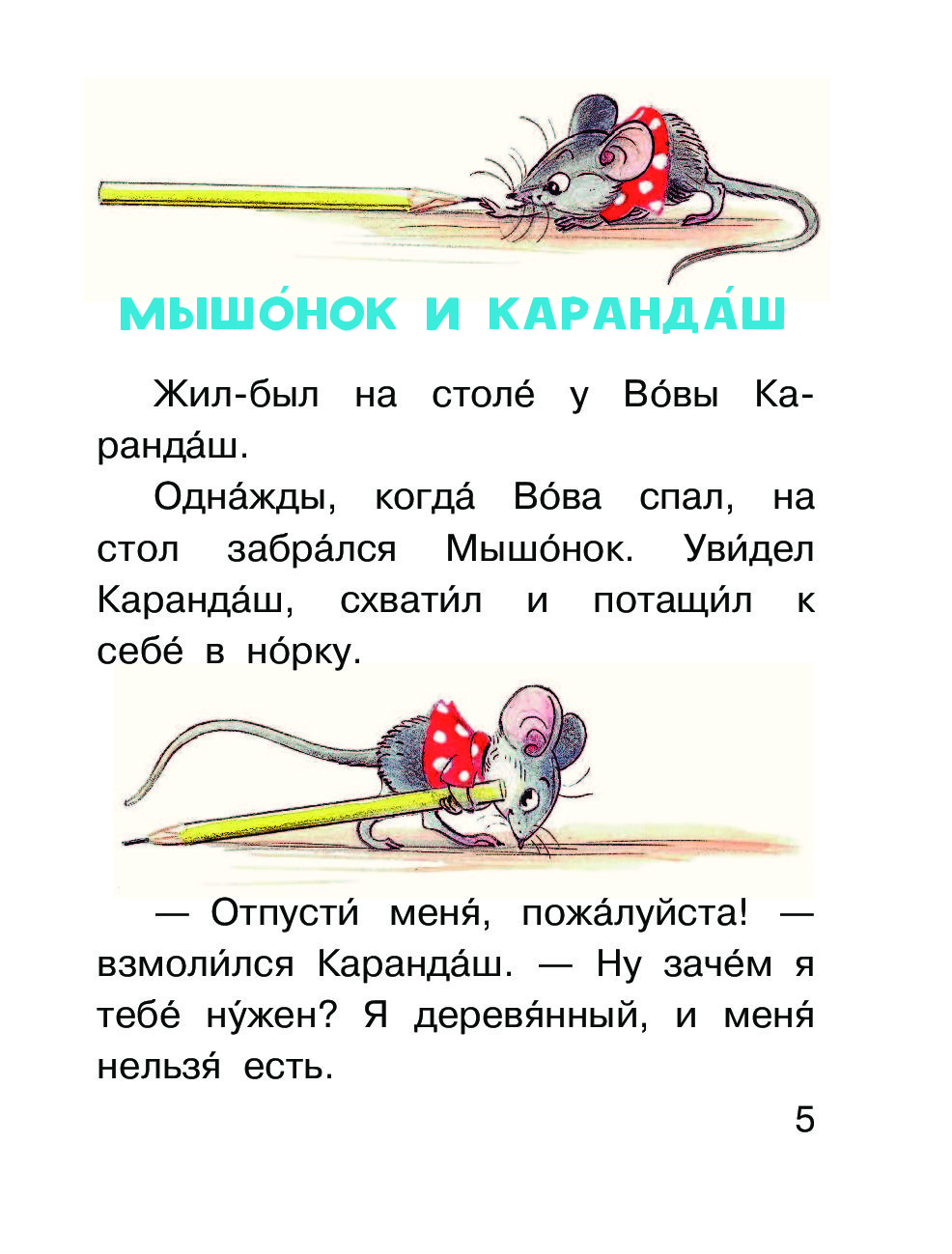 МЫШО́НОК И КАРАНДА́Ш

Жил-был на столе́ у Во́вы Каранда́ш.

Одна́жды, когда́ Во́ва спал, на стол забра́лся Мышо́нок. Уви́дел Каранда́ш, схвати́л и потащи́л к себе́ в но́рку.

— Отпусти́ меня́, пожа́луйста! — взмоли́лся Каранда́ш. — Ну заче́м я тебе́ ну́жен? Я деревя́нный, и меня́ нельзя́ есть.

5